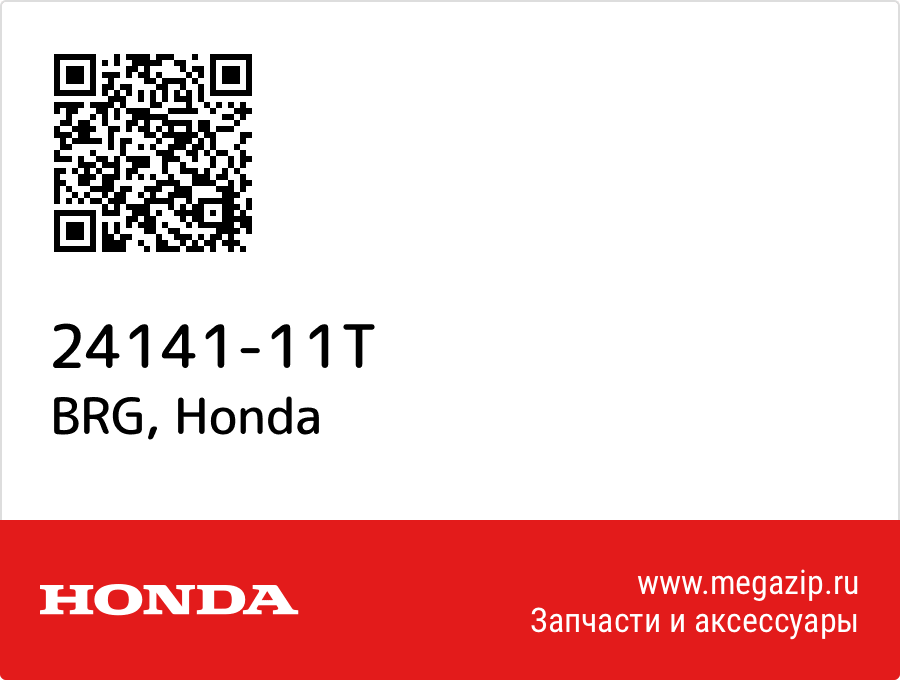 24141-11T
BRG, Honda

HONDA

www.megazip.ru
Запчасти и аксессуары